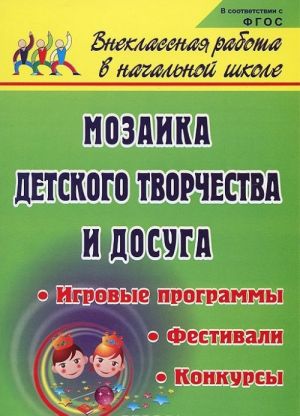 В соответствии с ФГОС

Внеклассная работа в начальной школе

МОЗАИКА ДЕТСКОГО ТВОРЧЕСТВА И ДОСУГА

• Игровые программы
• Фестивали
• Конкурсы